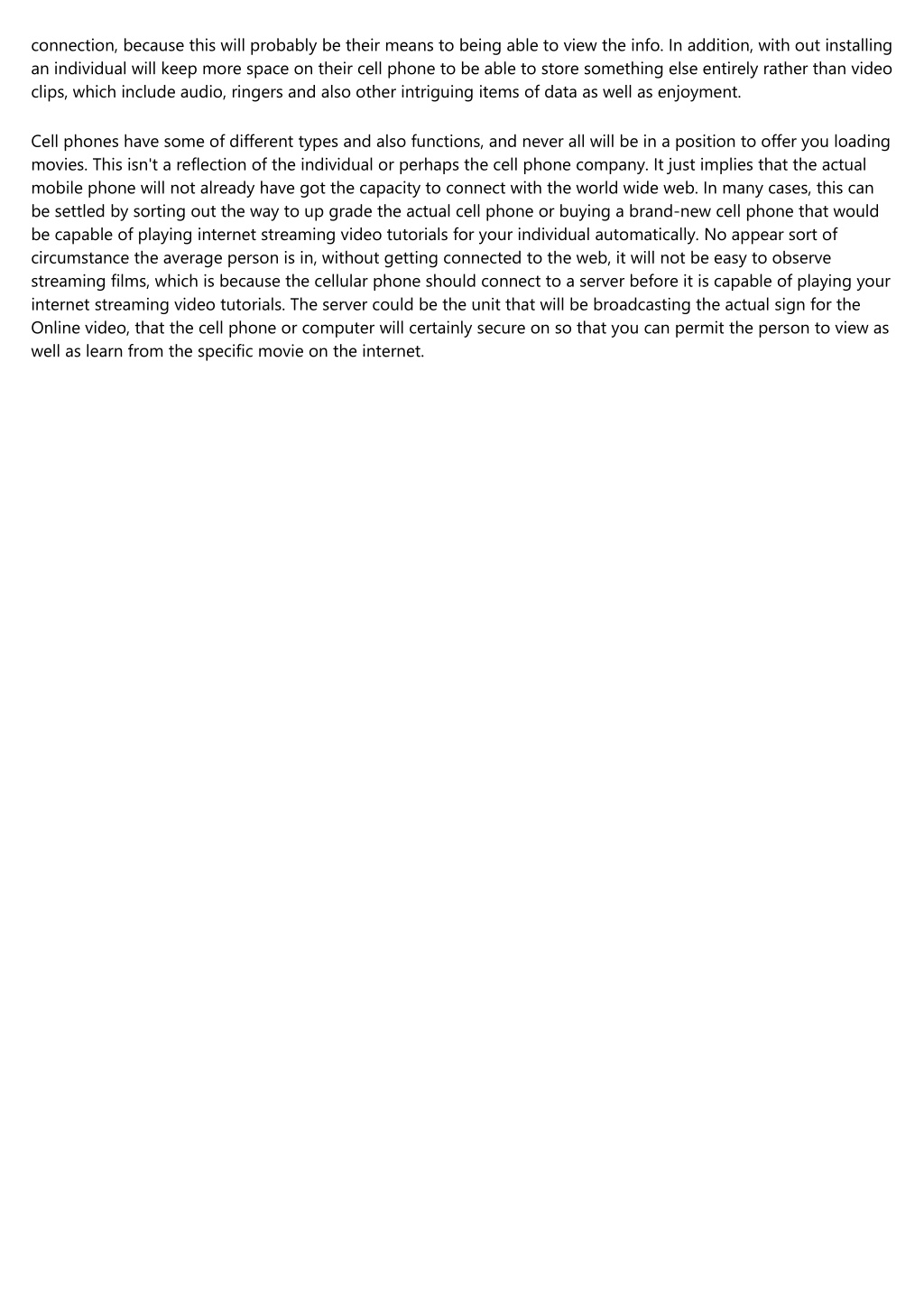 connection, because this will probably be their means to being able to view the info. In addition, with out installing an individual will keep more space on their cell phone to be able to store something else entirely rather than video clips, which include audio, ringers and also other intriguing items of data as well as enjoyment.

Cell phones have some of different types and also functions, and never all will be in a position to offer you loading movies. This isn't a reflection of the individual or perhaps the cell phone company. It just implies that the actual mobile phone will not already have got the capacity to connect with the world wide web. In many cases, this can be settled by sorting out the way to up grade the actual cell phone or buying a brand-new cell phone that would be capable of playing internet streaming video tutorials for your individual automatically. No appear sort of circumstance the average person is in, without getting connected to the web, it will not be easy to observe streaming films, which is because the cellular phone should connect to a server before it is capable of playing your internet streaming video tutorials. The server could be the unit that will be broadcasting the actual sign for the Online video, that the cell phone or computer will certainly secure on so that you can permit the person to view as well as learn from the specific movie on the internet.